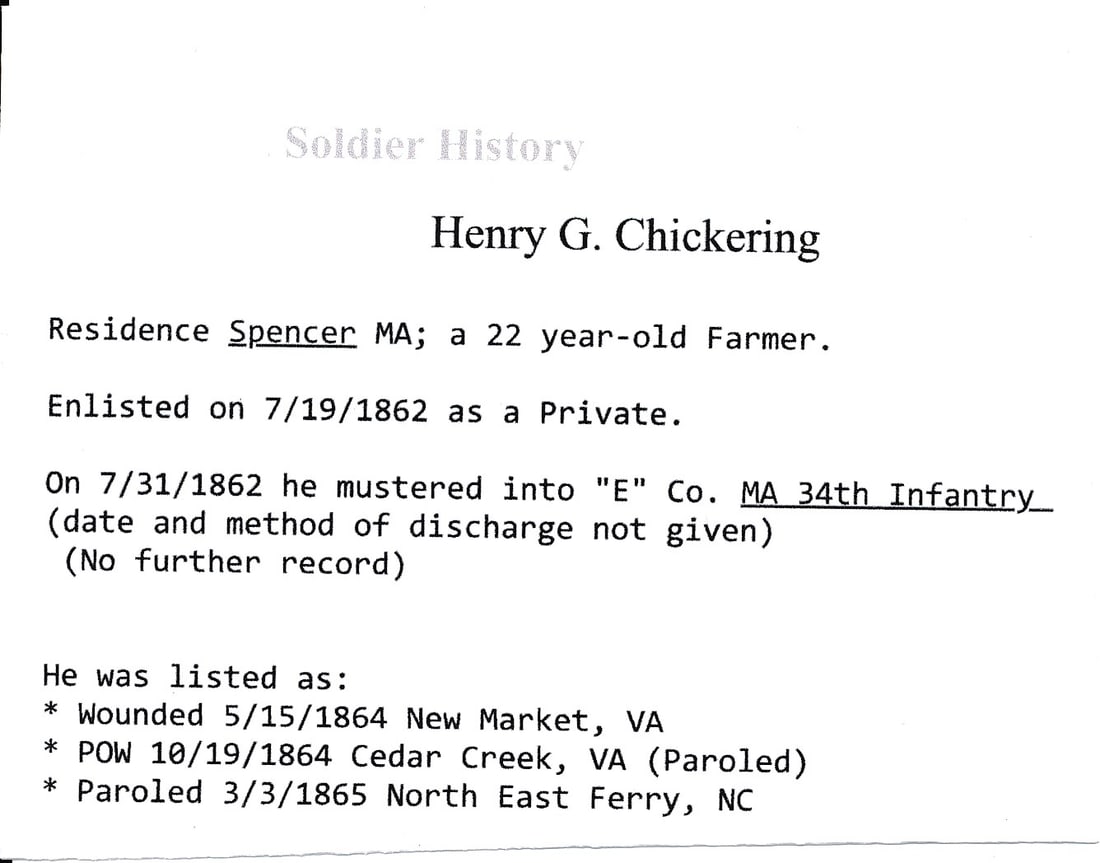 Soldier History

Henry G. Chickering

Residence Spencer MA; a 22 year-old Farmer.

Enlisted on 7/19/1862 as a Private.

On 7/31/1862 he mustered into "E" Co. MA 34th Infantry
(date and method of discharge not given)
(No further record)

He was listed as:
* Wounded 5/15/1864 New Market, VA
* POW 10/19/1864 Cedar Creek, VA (Paroled)
* Paroled 3/3/1865 North East Ferry, NC